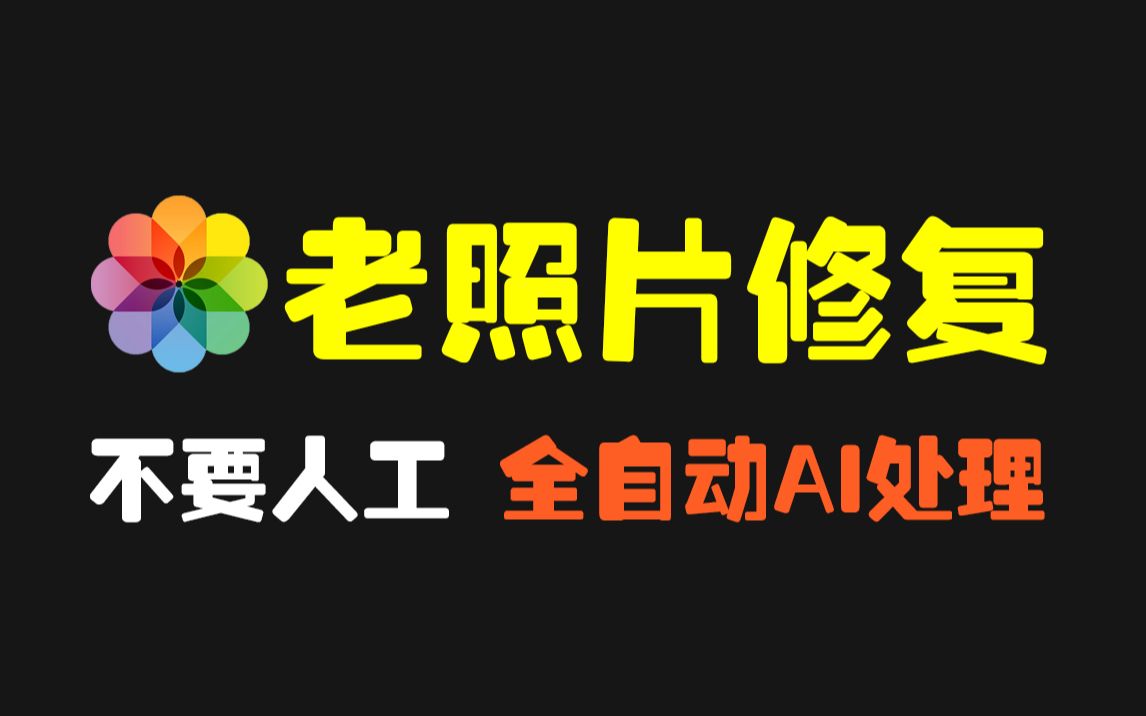 老照片修复

不要人工 全自动AI处理